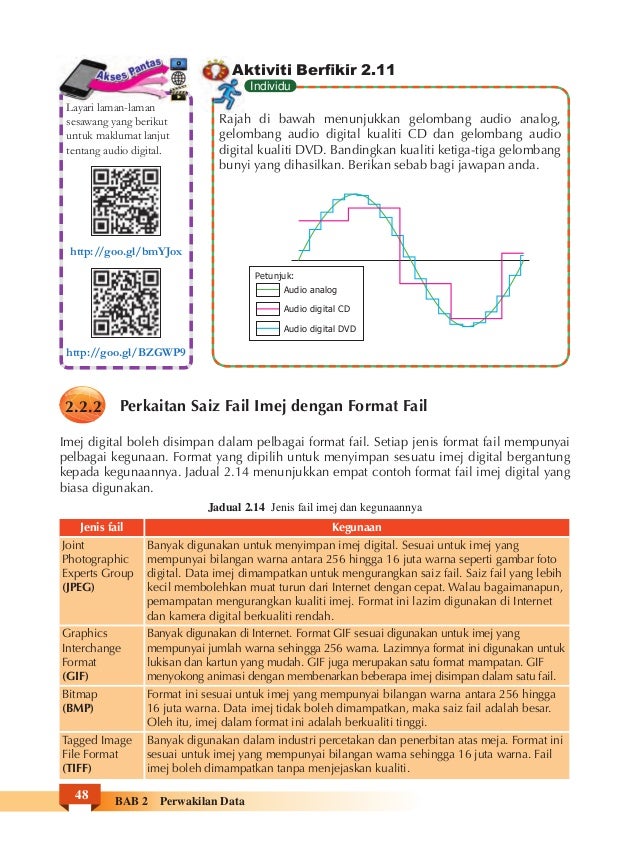 Akses Pantas

Layari laman-laman sesawang yang berikut untuk maklumat lanjut tentang audio digital.

http://goo.gl/bmYJox

http://goo.gl/BZGWP9

Aktiviti Berfikir 2.11

Individu

Rajah di bawah menunjukkan gelombang audio analog, gelombang audio digital kualiti CD dan gelombang audio digital kualiti DVD. Bandingkan kualiti ketiga-tiga gelombang bunyi yang dihasilkan. Berikan sebab bagi jawapan anda.

Petunjuk:
Audio analog
Audio digital CD
Audio digital DVD

2.2.2 Perkaitan Saiz Fail Imej dengan Format Fail

Imej digital boleh disimpan dalam pelbagai format fail. Setiap jenis format fail mempunyai pelbagai kegunaan. Format yang dipilih untuk menyimpan sesuatu imej digital bergantung kepada kegunaannya. Jadual 2.14 menunjukkan empat contoh format fail imej digital yang biasa digunakan.

Jadual 2.14 Jenis fail imej dan kegunaannya

| Jenis fail | Kegunaan |
|---|---|
| Joint Photographic Experts Group (JPEG) | Banyak digunakan untuk menyimpan imej digital. Sesuai untuk imej yang mempunyai bilangan warna antara 256 hingga 16 juta warna seperti gambar foto digital. Data imej dimampatkan untuk mengurangkan saiz fail. Saiz fail yang lebih kecil membolehkan muat turun dari Internet dengan cepat. Walau bagaimanapun, pemampatan mengurangkan kualiti imej. Format ini lazim digunakan di Internet dan kamera digital berkualiti rendah. |
| Graphics Interchange Format (GIF) | Banyak digunakan di Internet. Format GIF sesuai digunakan untuk imej yang mempunyai jumlah warna sehingga 256 warna. Lazimnya format ini digunakan untuk lukisan dan kartun yang mudah. GIF juga merupakan satu format mampatan. GIF menyokong animasi dengan membenarkan beberapa imej disimpan dalam satu fail. |
| Bitmap (BMP) | Format ini sesuai untuk imej yang mempunyai bilangan warna antara 256 hingga 16 juta warna. Data imej tidak boleh dimampatkan, maka saiz fail adalah besar. Oleh itu, imej dalam format ini adalah berkualiti tinggi. |
| Tagged Image File Format (TIFF) | Banyak digunakan dalam industri percetakan dan penerbitan atas meja. Format ini sesuai untuk imej yang mempunyai bilangan warna sehingga 16 juta warna. Fail imej boleh dimampatkan tanpa menjejaskan kualiti. |

48 BAB 2 Perwakilan Data